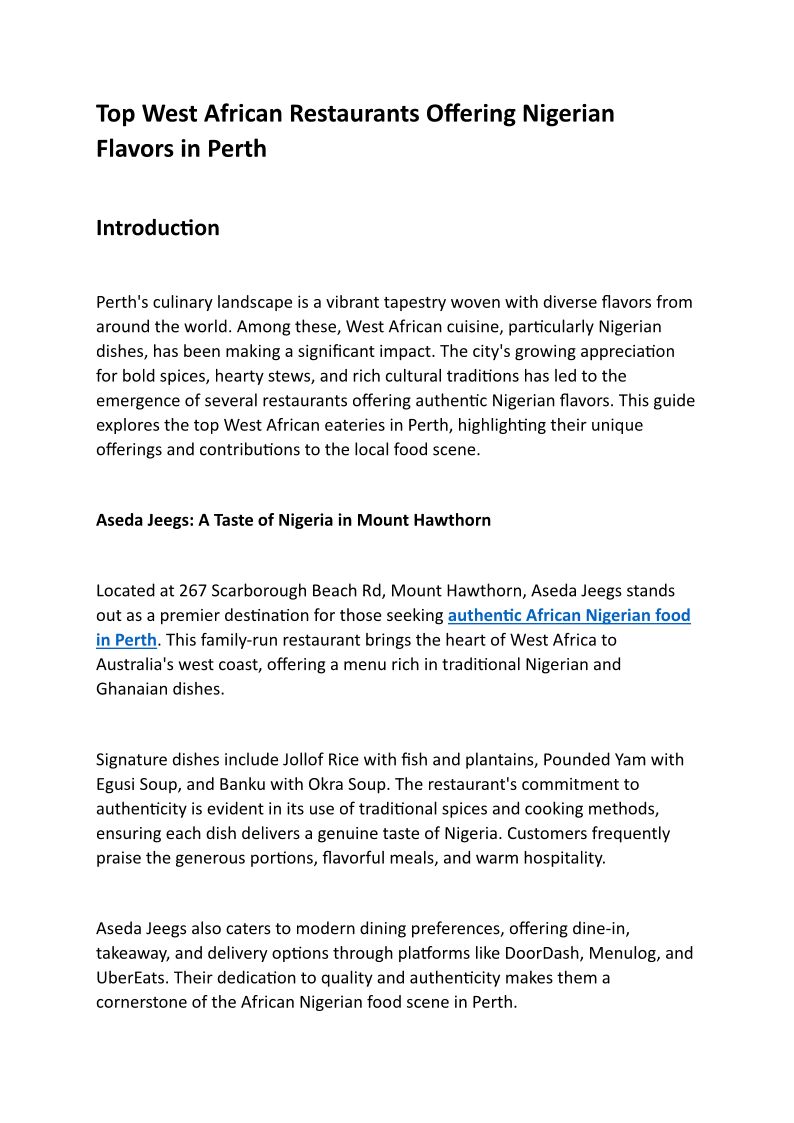 Top West African Restaurants Offering Nigerian Flavors in Perth

Introduction

Perth's culinary landscape is a vibrant tapestry woven with diverse flavors from around the world. Among these, West African cuisine, particularly Nigerian dishes, has been making a significant impact. The city's growing appreciation for bold spices, hearty stews, and rich cultural traditions has led to the emergence of several restaurants offering authentic Nigerian flavors. This guide explores the top West African eateries in Perth, highlighting their unique offerings and contributions to the local food scene.

Aseda Jeegs: A Taste of Nigeria in Mount Hawthorn

Located at 267 Scarborough Beach Rd, Mount Hawthorn, Aseda Jeegs stands out as a premier destination for those seeking authentic African Nigerian food in Perth. This family-run restaurant brings the heart of West Africa to Australia's west coast, offering a menu rich in traditional Nigerian and Ghanaian dishes.

Signature dishes include Jollof Rice with fish and plantains, Pounded Yam with Egusi Soup, and Banku with Okra Soup. The restaurant's commitment to authenticity is evident in its use of traditional spices and cooking methods, ensuring each dish delivers a genuine taste of Nigeria. Customers frequently praise the generous portions, flavorful meals, and warm hospitality.

Aseda Jeegs also caters to modern dining preferences, offering dine-in, takeaway, and delivery options through platforms like DoorDash, Menulog, and UberEats. Their dedication to quality and authenticity makes them a cornerstone of the African Nigerian food scene in Perth.